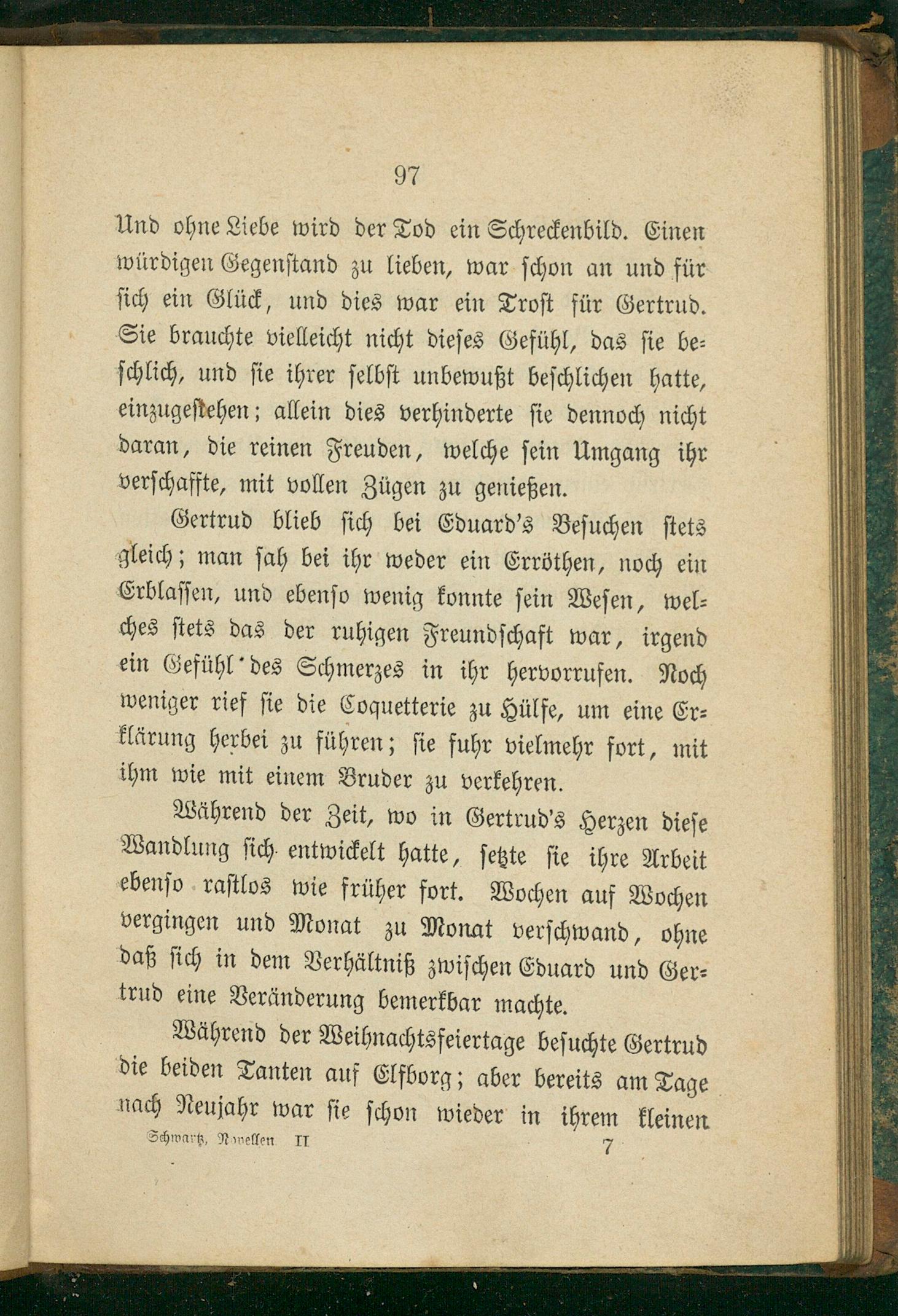 97

Und ohne Liebe wird der Tod ein Schreckenbild. Einen würdigen Gegenstand zu lieben, war schon an und für sich ein Glück, und dies war ein Trost für Gertrud. Sie brauchte vielleicht nicht dieses Gefühl, das sie beschlich, und sie ihrer selbst unbewußt beschlichen hatte, einzugestehen; allein dies verhinderte sie dennoch nicht daran, die reinen Freuden, welche sein Umgang ihr verschaffte, mit vollen Zügen zu genießen.

Gertrud blieb sich bei Eduard's Besuchen stets gleich; man sah bei ihr weder ein Erröthen, noch ein Erblassen, und ebenso wenig konnte sein Wesen, welches stets das der ruhigen Freundschaft war, irgend ein Gefühl des Schmerzes in ihr hervorrufen. Noch weniger rief sie die Coquetterie zu Hülfe, um eine Erklärung herbei zu führen; sie fuhr vielmehr fort, mit ihm wie mit einem Bruder zu verkehren.

Während der Zeit, wo in Gertrud's Herzen diese Wandlung sich entwickelt hatte, setzte sie ihre Arbeit ebenso rastlos wie früher fort. Wochen auf Wochen vergingen und Monat zu Monat verschwand, ohne daß sich in dem Verhältniß zwischen Eduard und Gertrud eine Veränderung bemerkbar machte.

Während der Weihnachtsfeiertage besuchte Gertrud die beiden Tanten auf Elfborg; aber bereits am Tage nach Neujahr war sie schon wieder in ihrem kleinen

Schwartz, Novellen II 7